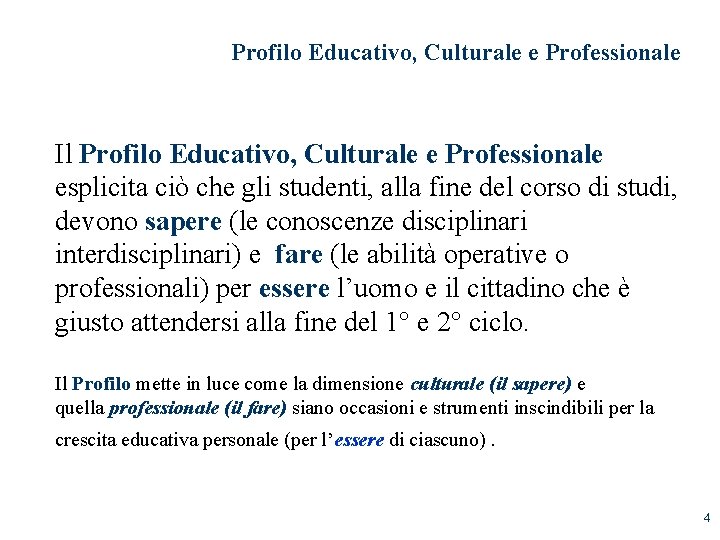 Profilo Educativo, Culturale e Professionale

Il Profilo Educativo, Culturale e Professionale esplicita ciò che gli studenti, alla fine del corso di studi, devono sapere (le conoscenze disciplinari interdisciplinari) e fare (le abilità operative o professionali) per essere l'uomo e il cittadino che è giusto attendersi alla fine del 1° e 2° ciclo.

Il Profilo mette in luce come la dimensione culturale (il sapere) e quella professionale (il fare) siano occasioni e strumenti inscindibili per la crescita educativa personale (per l'essere di ciascuno) .

4